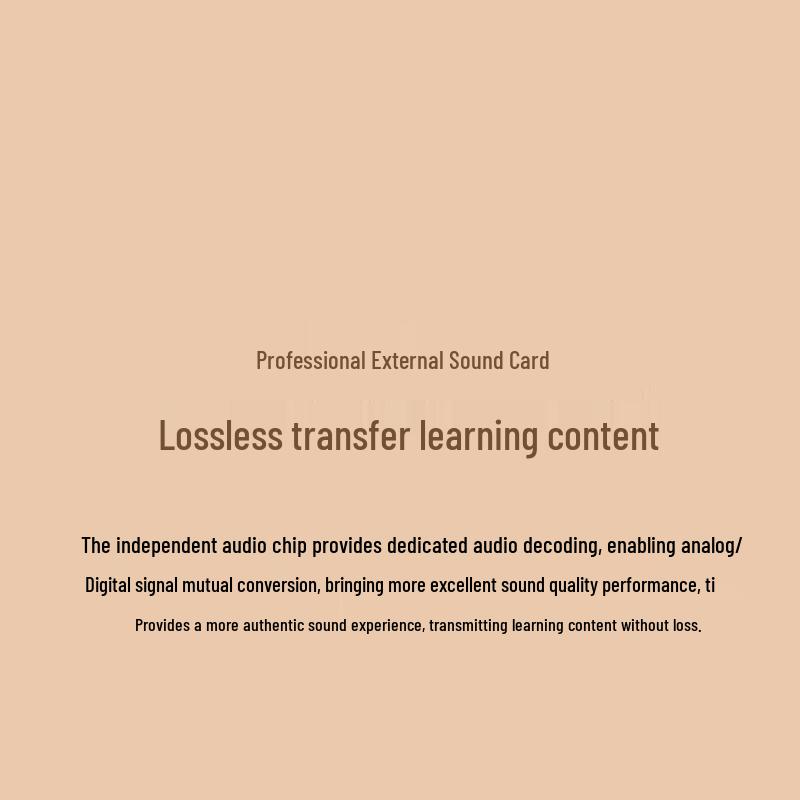 Professional External Sound Card

Lossless transfer learning content

The independent audio chip provides dedicated audio decoding, enabling analog/

Digital signal mutual conversion, bringing more excellent sound quality performance, ti

Provides a more authentic sound experience, transmitting learning content without loss.